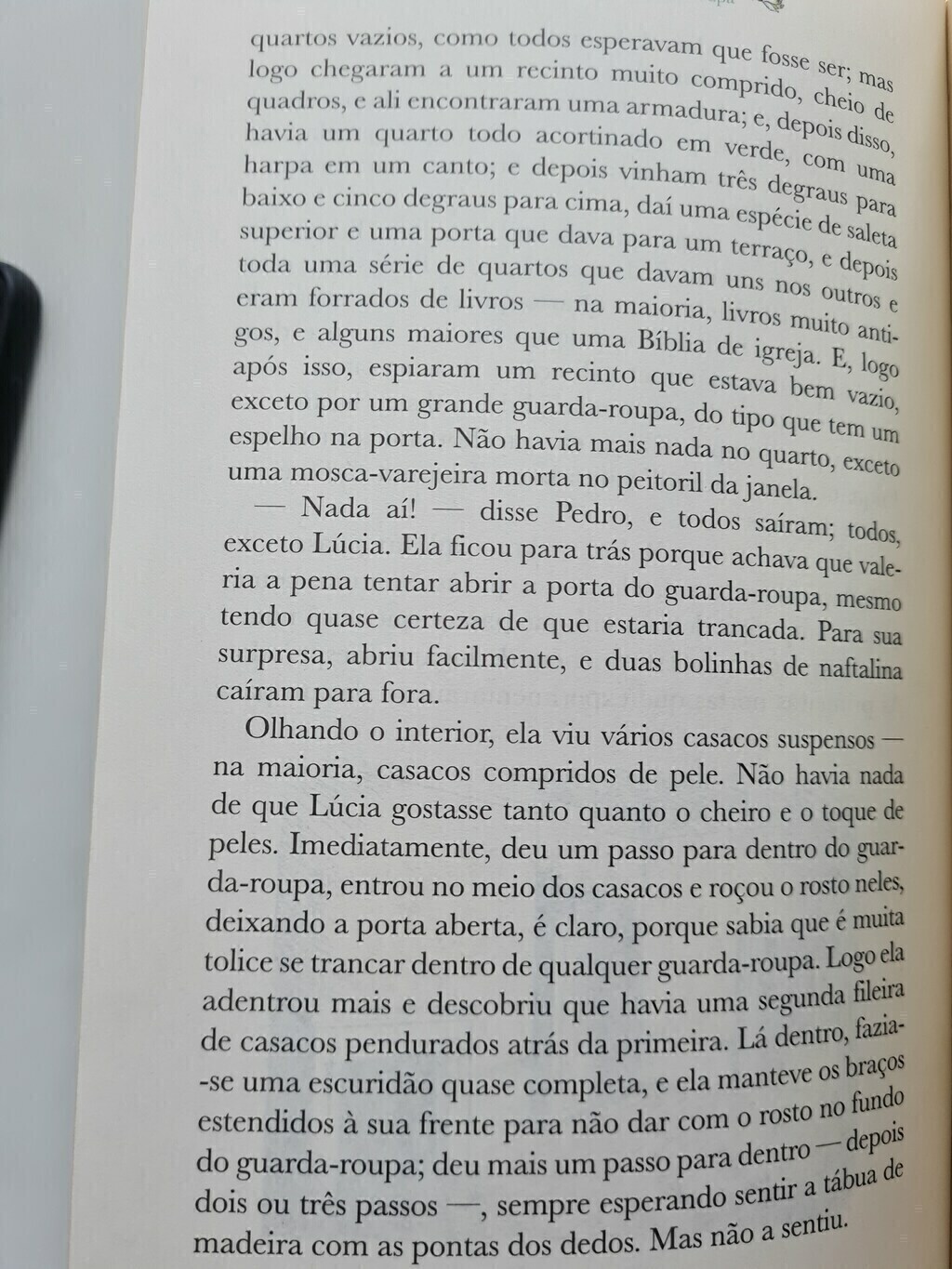 quartos vazios, como todos esperavam que fosse ser; mas logo chegaram a um recinto muito comprido, cheio de quadros, e ali encontraram uma armadura; e, depois disso, havia um quarto todo acortinado em verde, com uma harpa em um canto; e depois vinham três degraus para baixo e cinco degraus para cima, daí uma espécie de saleta superior e uma porta que dava para um terraço, e depois toda uma série de quartos que davam uns nos outros e eram forrados de livros — na maioria, livros muito antigos, e alguns maiores que uma Bíblia de igreja. E, logo após isso, espiaram um recinto que estava bem vazio, exceto por um grande guarda-roupa, do tipo que tem um espelho na porta. Não havia mais nada no quarto, exceto uma mosca-varejeira morta no peitoril da janela.

— Nada aí! — disse Pedro, e todos saíram; todos, exceto Lúcia. Ela ficou para trás porque achava que valeria a pena tentar abrir a porta do guarda-roupa, mesmo tendo quase certeza de que estaria trancada. Para sua surpresa, abriu facilmente, e duas bolinhas de naftalina caíram para fora.

Olhando o interior, ela viu vários casacos suspensos — na maioria, casacos compridos de pele. Não havia nada de que Lúcia gostasse tanto quanto o cheiro e o toque de peles. Imediatamente, deu um passo para dentro do guarda-roupa, entrou no meio dos casacos e roçou o rosto neles, deixando a porta aberta, é claro, porque sabia que é muita tolice se trancar dentro de qualquer guarda-roupa. Logo ela adentrou mais e descobriu que havia uma segunda fileira de casacos pendurados atrás da primeira. Lá dentro, fazia-se uma escuridão quase completa, e ela manteve os braços estendidos à sua frente para não dar com o rosto no fundo do guarda-roupa; deu mais um passo para dentro — depois dois ou três passos —, sempre esperando sentir a tábua de madeira com as pontas dos dedos. Mas não a sentiu.